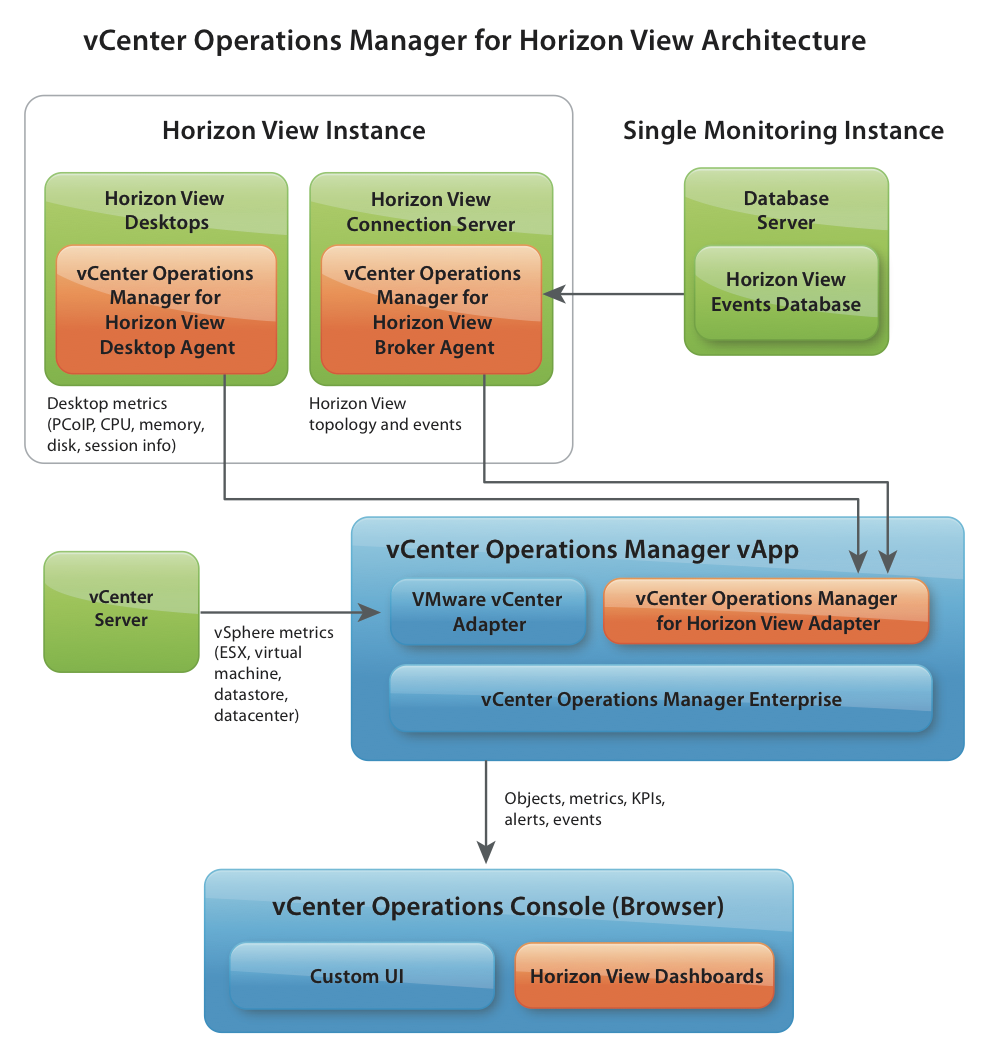 vCenter Operations Manager for Horizon View Architecture

Horizon View Instance

Single Monitoring Instance

Horizon View Desktops

vCenter Operations Manager for Horizon View Desktop Agent

Horizon View Connection Server

vCenter Operations Manager for Horizon View Broker Agent

Database Server

Horizon View Events Database

Desktop metrics (PCoIP, CPU, memory, disk, session info)

Horizon View topology and events

vCenter Server

vSphere metrics (ESX, virtual machine, datastore, datacenter)

vCenter Operations Manager vApp

VMware vCenter Adapter

vCenter Operations Manager for Horizon View Adapter

vCenter Operations Manager Enterprise

Objects, metrics, KPIs, alerts, events

vCenter Operations Console (Browser)

Custom UI

Horizon View Dashboards